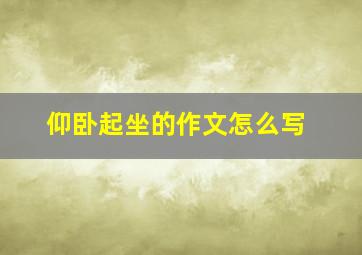 仰卧起坐的作文怎么写